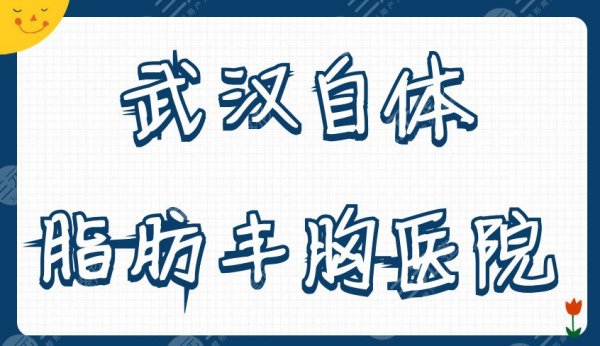 武汉自体

脂肪丰胸医院